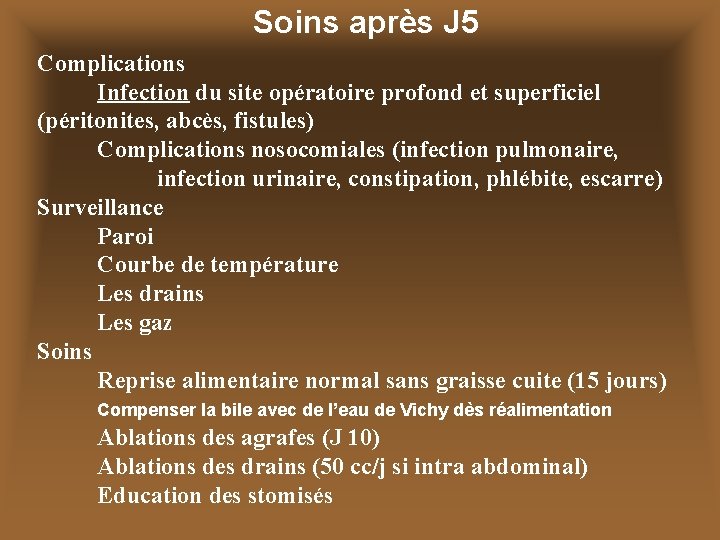 Soins après J5

Complications

Infection du site opératoire profond et superficiel (péritonites, abcès, fistules)

Complications nosocomiales (infection pulmonaire, infection urinaire, constipation, phlébite, escarre)

Surveillance

Paroi

Courbe de température

Les drains

Les gaz

Soins

Reprise alimentaire normal sans graisse cuite (15 jours)

Compenser la bile avec de l'eau de Vichy dès réalimentation

Ablations des agrafes (J 10)

Ablations des drains (50 cc/j si intra abdominal)

Education des stomisés